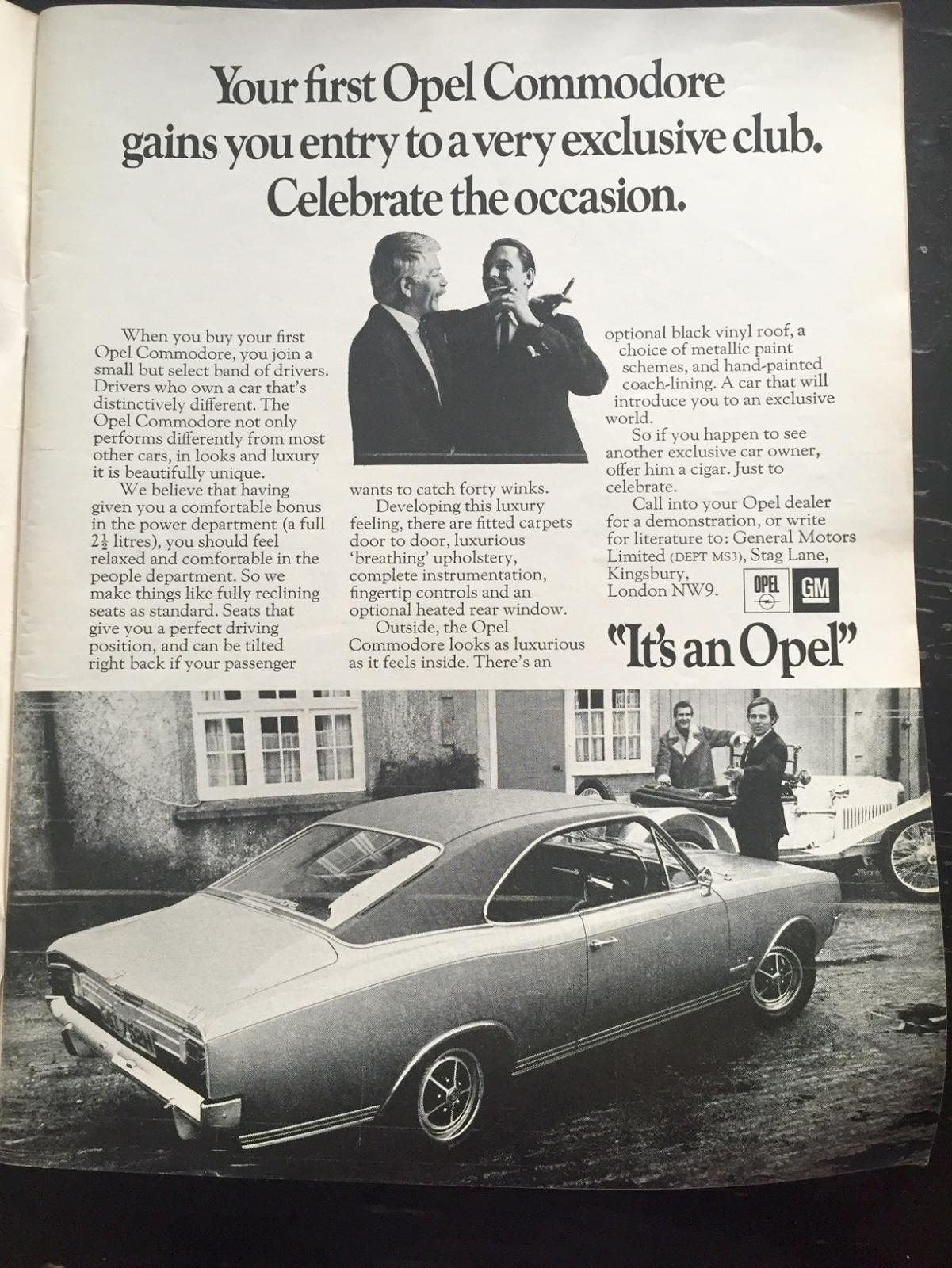 Your first Opel Commodore gains you entry to a very exclusive club. Celebrate the occasion.

When you buy your first Opel Commodore, you join a small but select band of drivers. Drivers who own a car that's distinctively different. The Opel Commodore not only performs differently from most other cars, in looks and luxury it is beautifully unique.

We believe that having given you a comfortable bonus in the power department (a full $2\frac{1}{2}$ litres), you should feel relaxed and comfortable in the people department. So we make things like fully reclining seats as standard. Seats that give you a perfect driving position, and can be tilted right back if your passenger wants to catch forty winks.

Developing this luxury feeling, there are fitted carpets door to door, luxurious 'breathing' upholstery, complete instrumentation, fingertip controls and an optional heated rear window.

Outside, the Opel Commodore looks as luxurious as it feels inside. There's an optional black vinyl roof, a choice of metallic paint schemes, and hand-painted coach-lining. A car that will introduce you to an exclusive world.

So if you happen to see another exclusive car owner, offer him a cigar. Just to celebrate.

Call into your Opel dealer for a demonstration, or write for literature to: General Motors Limited (DEPT MS3), Stag Lane, Kingsbury, London NW9.

OPEL GM

"It's an Opel"